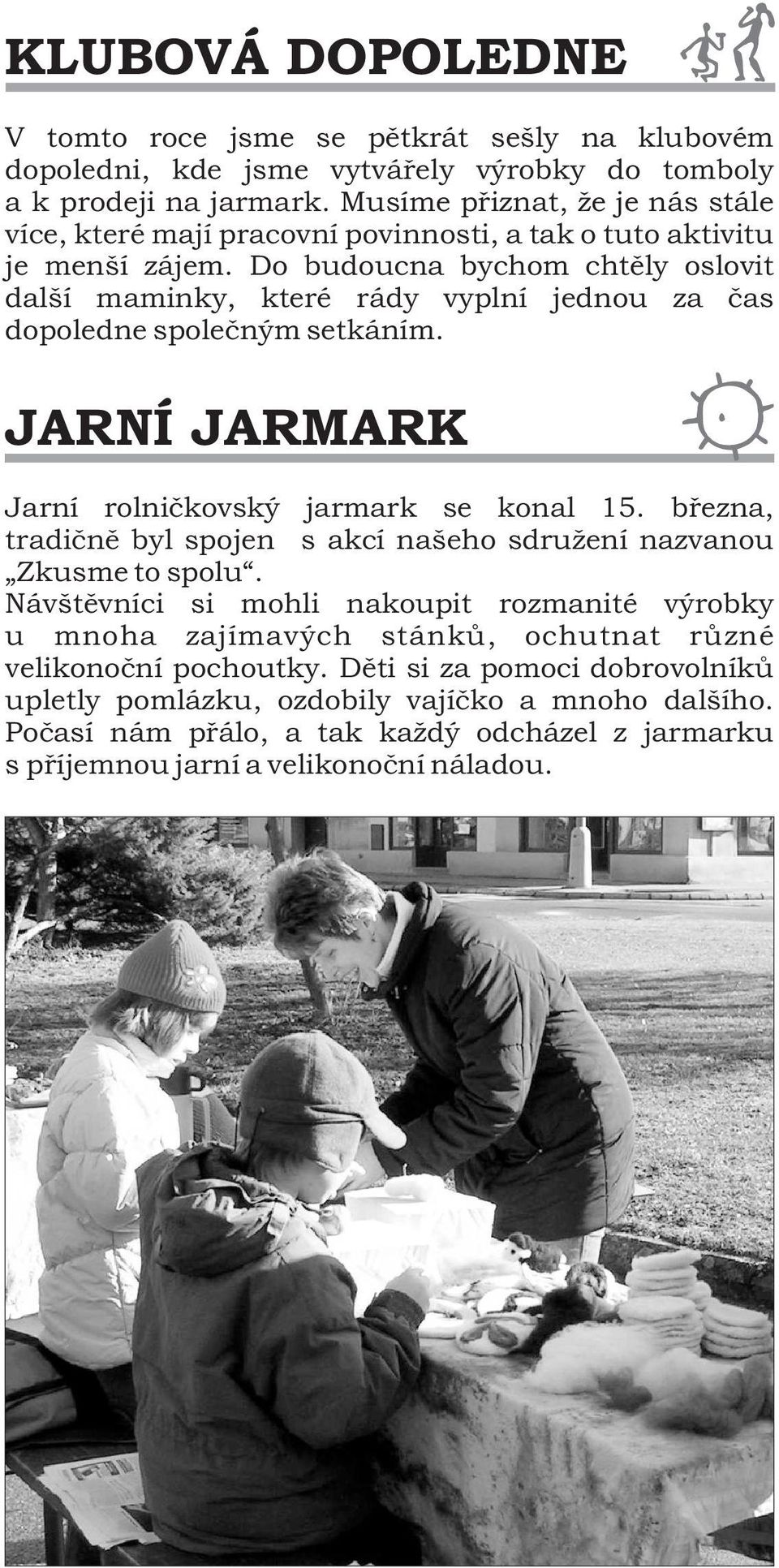 KLUBOVÁ DOPOLEDNE

V tomto roce jsme se pětkrát sešly na klubovém dopoledni, kde jsme vytvářely výrobky do tomboly a k prodeji na jarmark. Musíme přiznat, že je nás stále více, které mají pracovní povinnosti, a tak o tuto aktivitu je menší zájem. Do budoucna bychom chtěly oslovit další maminky, které rády vyplní jednou za čas dopoledne společným setkáním.

JARNÍ JARMARK

Jarní rolničkovský jarmark se konal 15. března, tradičně byl spojen s akcí našeho sdružení nazvanou „Zkusme to spolu“.
Návštěvníci si mohli nakoupit rozmanité výrobky u mnoha zajímavých stánků, ochutnat různé velikonoční pochoutky. Děti si za pomoci dobrovolníků upletly pomlázku, ozdobily vajíčko a mnoho dalšího. Počasí nám přálo, a tak každý odcházel z jarmarku s příjemnou jarní a velikonoční náladou.